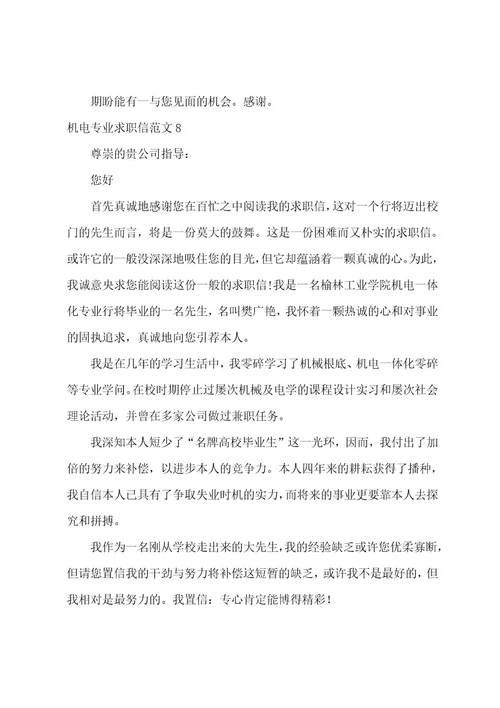 期盼能有一与您见面的机会。感谢。

机电专业求职信范文 8

尊崇的贵公司指导：

您好

首先真诚地感谢您在百忙之中阅读我的求职信，这对一个行将迈出校门的先生而言，将是一份莫大的鼓舞。这是一份困难而又朴实的求职信。或许它的一般没深深地吸住您的目光，但它却蕴涵着一颗真诚的心。为此，我诚意央求您能阅读这份一般的求职信！我是一名榆林工业学院机电一体化专业行将毕业的一名先生，名叫樊广艳，我怀着一颗热诚的心和对事业的固执追求，真诚地向您引荐本人。

我是在几年的学习生活中，我零碎学习了机械根底、机电一体化零碎等专业学问。在校时期停止过屡次机械及电学的课程设计实习和屡次社会理论活动，并曾在多家公司做过兼职任务。

我深知本人短少了“名牌高校毕业生”这一光环，因而，我付出了加倍的努力来补偿，以进步本人的竞争力。本人四年来的耕耘获得了播种，我自信本人已具有了争取失业时机的实力，而将来的事业更要靠本人去探究和拼搏。

我作为一名刚从学校走出来的大先生，我的经验缺乏或许您优柔寡断，但请您置信我的干劲与努力将补偿这短暂的缺乏，或许我不是最好的，但我相对是最努力的。我置信：专心肯定能博得精彩！